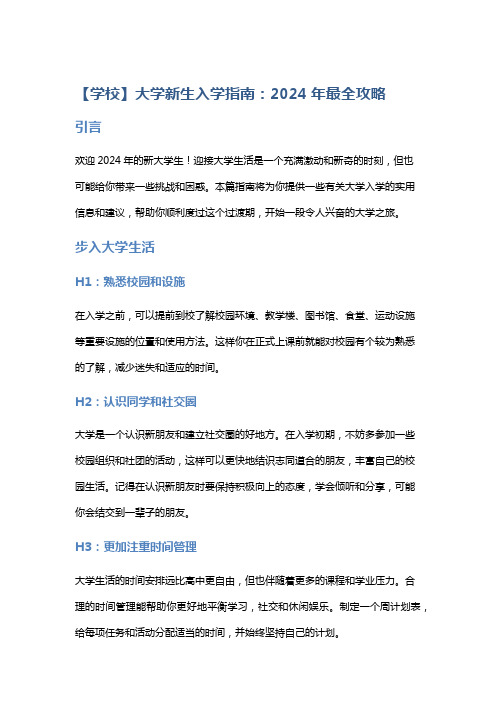 【学校】大学新生入学指南：2024 年最全攻略

引言

欢迎 2024 年的新大学生！迎接大学生活是一个充满激动和新奇的时刻，但也可能给你带来一些挑战和困惑。本篇指南将为你提供一些有关大学入学的实用信息和建议，帮助你顺利度过这个过渡期，开始一段令人兴奋的大学之旅。

步入大学生活

H1：熟悉校园和设施

在入学之前，可以提前到校了解校园环境、教学楼、图书馆、食堂、运动设施等重要设施的位置和使用方法。这样你在正式上课前就能对校园有个较为熟悉的了解，减少迷失和适应的时间。

H2：认识同学和社交圈

大学是一个认识新朋友和建立社交圈的好地方。在入学初期，不妨多参加一些校园组织和社团的活动，这样可以更快地结识志同道合的朋友，丰富自己的校园生活。记得在认识新朋友时要保持积极向上的态度，学会倾听和分享，可能你会结交到一辈子的朋友。

H3：更加注重时间管理

大学生活的时间安排远比高中更自由，但也伴随着更多的课程和学业压力。合理的时间管理能帮助你更好地平衡学习，社交和休闲娱乐。制定一个周计划表，给每项任务和活动分配适当的时间，并始终坚持自己的计划。